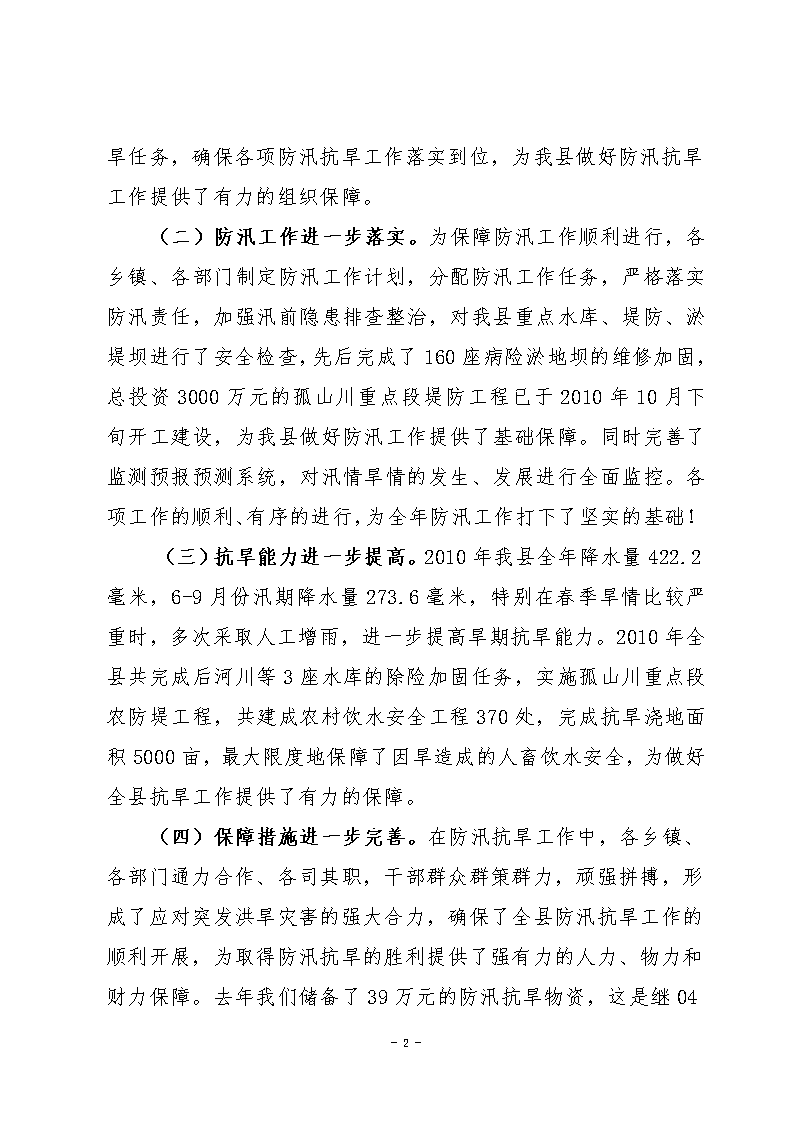 旱任务，确保各项防汛抗旱工作落实到位，为我县做好防汛抗旱工作提供了有力的组织保障。

（二）防汛工作进一步落实。为保障防汛工作顺利进行，各乡镇、各部门制定防汛工作计划，分配防汛工作任务，严格落实防汛责任，加强汛前隐患排查整治，对我县重点水库、堤防、淤堤坝进行了安全检查，先后完成了160座病险淤地坝的维修加固，总投资3000万元的孤山川重点段堤防工程已于2010年10月下旬开工建设，为我县做好防汛工作提供了基础保障。同时完善了监测预报预测系统，对汛情旱情的发生、发展进行全面监控。各项工作的顺利、有序的进行，为全年防汛工作打下了坚实的基础！

（三）抗旱能力进一步提高。2010年我县全年降水量422.2毫米，6-9月份汛期降水量273.6毫米，特别在春季旱情比较严重时，多次采取人工增雨，进一步提高旱期抗旱能力。2010年全县共完成后河川等3座水库的除险加固任务，实施孤山川重点段农防堤工程，共建成农村饮水安全工程370处，完成抗旱浇地面积5000亩，最大限度地保障了因旱造成的人畜饮水安全，为做好全县抗旱工作提供了有力的保障。

（四）保障措施进一步完善。在防汛抗旱工作中，各乡镇、各部门通力合作、各司其职，干部群众群策群力，顽强拼搏，形成了应对突发洪旱灾害的强大合力，确保了全县防汛抗旱工作的顺利开展，为取得防汛抗旱的胜利提供了强有力的人力、物力和财力保障。去年我们储备了39万元的防汛抗旱物资，这是继04

- 2 -